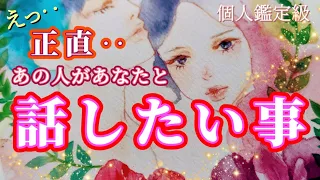 えっ‥

個人鑑定級

正直‥

あの人があなたと

話したい事